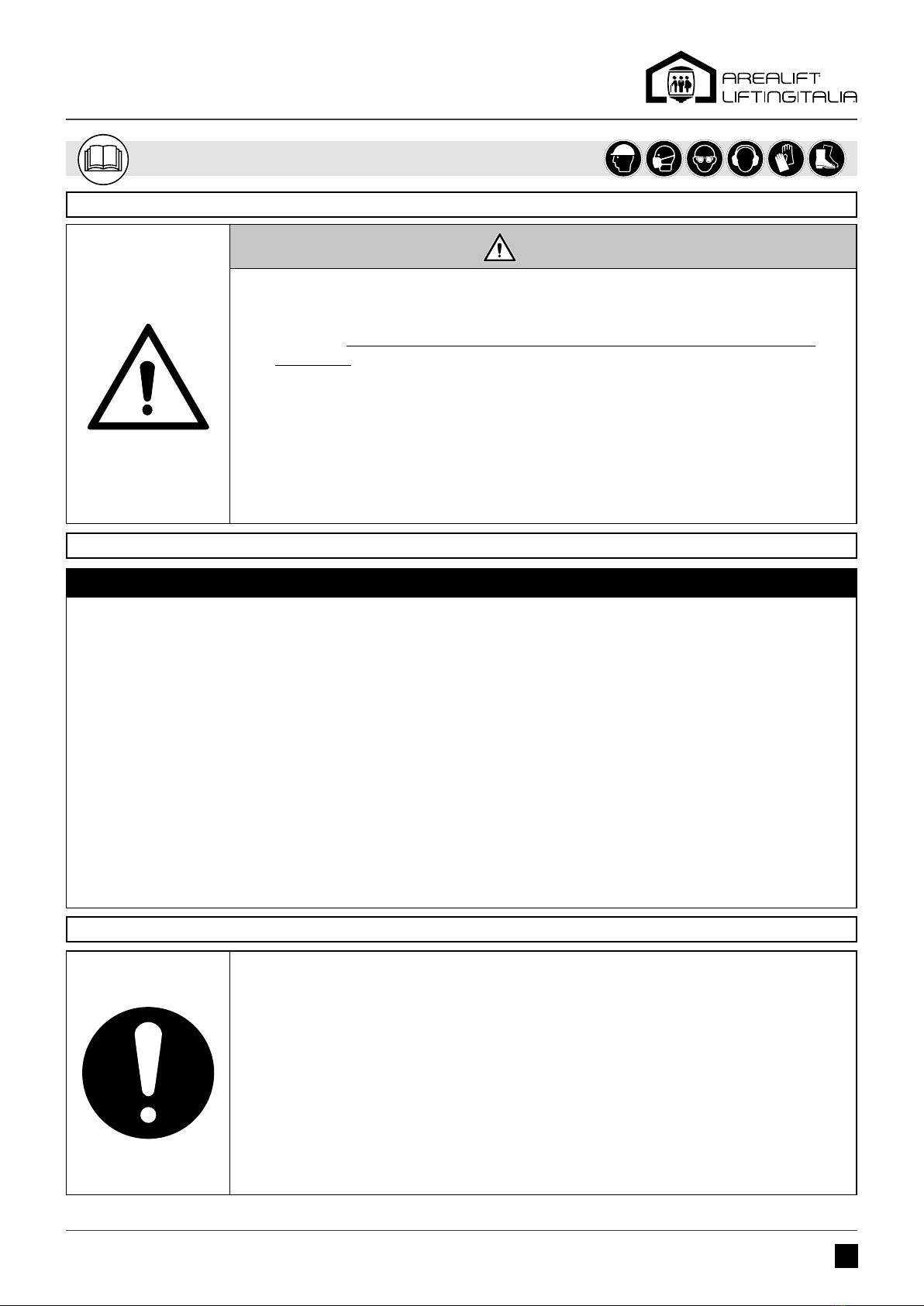 AREALIFT
LIFTINGITALIA